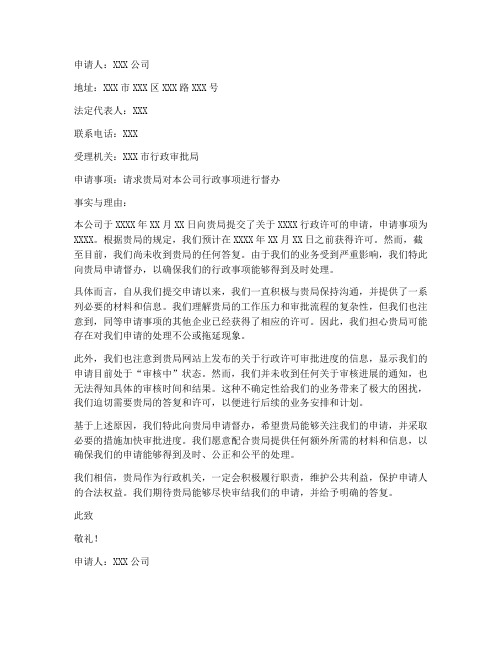 申请人：XXX 公司

地址：XXX 市 XXX 区 XXX 路 XXX 号

法定代表人：XXX

联系电话：XXX

受理机关：XXX 市行政审批局

申请事项：请求贵局对本公司行政事项进行督办

事实与理由：

本公司于 XXXX 年 XX 月 XX 日向贵局提交了关于 XXXX 行政许可的申请，申请事项为 XXXX。根据贵局的规定，我们预计在 XXXX 年 XX 月 XX 日之前获得许可。然而，截至目前，我们尚未收到贵局的任何答复。由于我们的业务受到严重影响，我们特此向贵局申请督办，以确保我们的行政事项能够得到及时处理。

具体而言，自从我们提交申请以来，我们一直积极与贵局保持沟通，并提供了一系列必要的材料和信息。我们理解贵局的工作压力和审批流程的复杂性，但我们也注意到，同等申请事项的其他企业已经获得了相应的许可。因此，我们担心贵局可能存在对我们申请的处理不公或拖延现象。

此外，我们也注意到贵局网站上发布的关于行政许可审批进度的信息，显示我们的申请目前处于“审核中”状态。然而，我们并未收到任何关于审核进展的通知，也无法得知具体的审核时间和结果。这种不确定性给我们的业务带来了极大的困扰，我们迫切需要贵局的答复和许可，以便进行后续的业务安排和计划。

基于上述原因，我们特此向贵局申请督办，希望贵局能够关注我们的申请，并采取必要的措施加快审批进度。我们愿意配合贵局提供任何额外所需的材料和信息，以确保我们的申请能够得到及时、公正和公平的处理。

我们相信，贵局作为行政机关，一定会积极履行职责，维护公共利益，保护申请人的合法权益。我们期待贵局能够尽快审结我们的申请，并给予明确的答复。

此致

敬礼！

申请人：XXX 公司